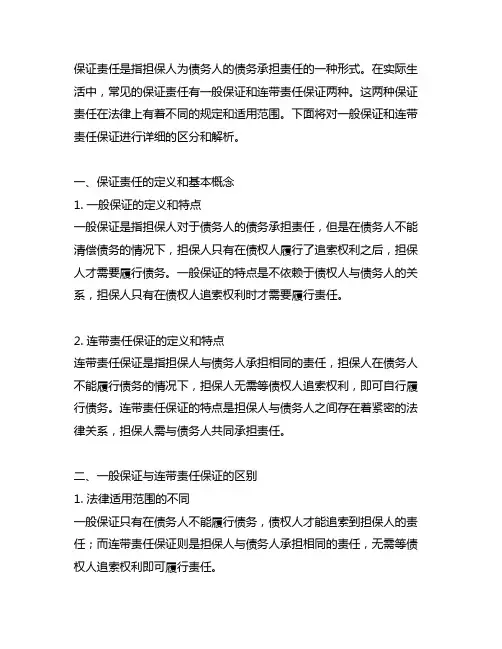 保证责任是指担保人为债务人的债务承担责任的一种形式。在实际生活中，常见的保证责任有一般保证和连带责任保证两种。这两种保证责任在法律上有着不同的规定和适用范围。下面将对一般保证和连带责任保证进行详细的区分和解析。

一、保证责任的定义和基本概念
1. 一般保证的定义和特点
一般保证是指担保人对于债务人的债务承担责任，但是在债务人不能清偿债务的情况下，担保人只有在债权人履行了追索权利之后，担保人才需要履行债务。一般保证的特点是不依赖于债权人与债务人的关系，担保人只有在债权人追索权利时才需要履行责任。

2. 连带责任保证的定义和特点
连带责任保证是指担保人与债务人承担相同的责任，担保人在债务人不能履行债务的情况下，担保人无需等债权人追索权利，即可自行履行债务。连带责任保证的特点是担保人与债务人之间存在着紧密的法律关系，担保人需与债务人共同承担责任。

二、一般保证与连带责任保证的区别
1. 法律适用范围的不同
一般保证只有在债务人不能履行债务，债权人才能追索到担保人的责任；而连带责任保证则是担保人与债务人承担相同的责任，无需等债权人追索权利即可履行责任。